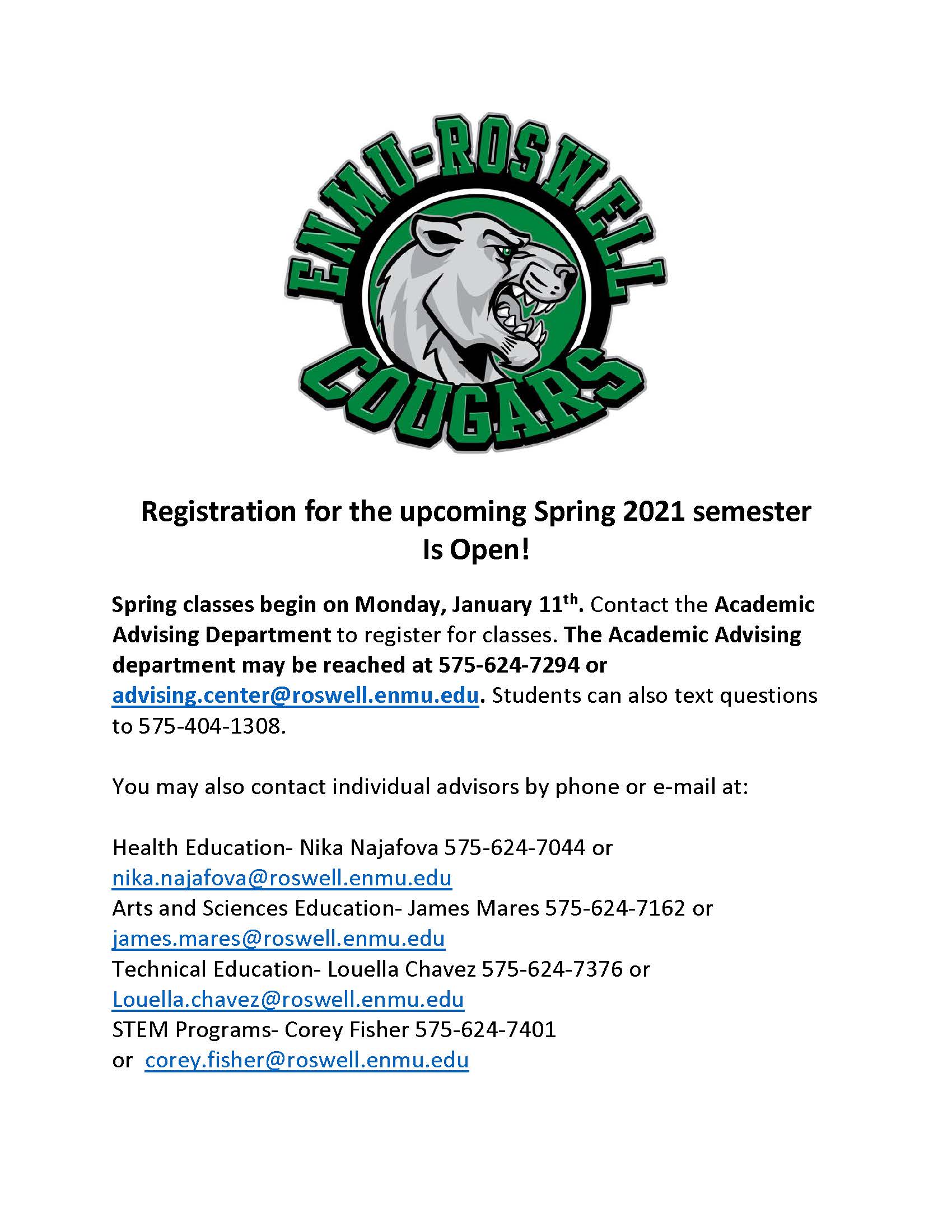 ENMU-ROSWELL
COUGARS

Registration for the upcoming Spring 2021 semester Is Open!

Spring classes begin on Monday, January 11th. Contact the Academic Advising Department to register for classes. The Academic Advising department may be reached at 575-624-7294 or advising.center@roswell.enmu.edu. Students can also text questions to 575-404-1308.

You may also contact individual advisors by phone or e-mail at:

Health Education- Nika Najafova 575-624-7044 or nika.najafova@roswell.enmu.edu
Arts and Sciences Education- James Mares 575-624-7162 or james.mares@roswell.enmu.edu
Technical Education- Louella Chavez 575-624-7376 or Louella.chavez@roswell.enmu.edu
STEM Programs- Corey Fisher 575-624-7401 or corey.fisher@roswell.enmu.edu